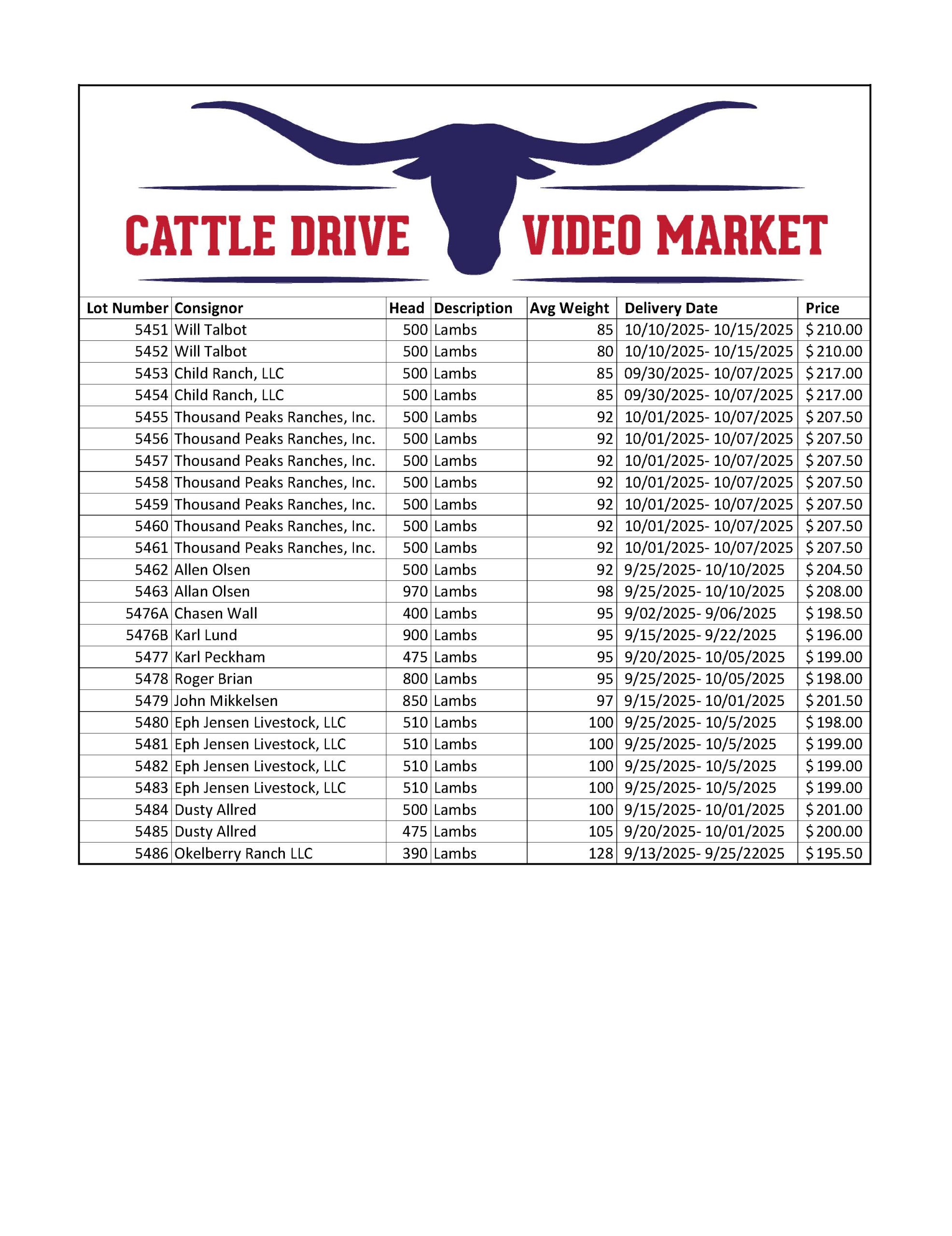 CATTLE DRIVE VIDEO MARKET

| Lot Number | Consignor | Head | Description | Avg Weight | Delivery Date | Price |
|---|---|---|---|---|---|---|
| 5451 | Will Talbot | 500 | Lambs | 85 | 10/10/2025- 10/15/2025 | $ 210.00 |
| 5452 | Will Talbot | 500 | Lambs | 80 | 10/10/2025- 10/15/2025 | $ 210.00 |
| 5453 | Child Ranch, LLC | 500 | Lambs | 85 | 09/30/2025- 10/07/2025 | $ 217.00 |
| 5454 | Child Ranch, LLC | 500 | Lambs | 85 | 09/30/2025- 10/07/2025 | $ 217.00 |
| 5455 | Thousand Peaks Ranches, Inc. | 500 | Lambs | 92 | 10/01/2025- 10/07/2025 | $ 207.50 |
| 5456 | Thousand Peaks Ranches, Inc. | 500 | Lambs | 92 | 10/01/2025- 10/07/2025 | $ 207.50 |
| 5457 | Thousand Peaks Ranches, Inc. | 500 | Lambs | 92 | 10/01/2025- 10/07/2025 | $ 207.50 |
| 5458 | Thousand Peaks Ranches, Inc. | 500 | Lambs | 92 | 10/01/2025- 10/07/2025 | $ 207.50 |
| 5459 | Thousand Peaks Ranches, Inc. | 500 | Lambs | 92 | 10/01/2025- 10/07/2025 | $ 207.50 |
| 5460 | Thousand Peaks Ranches, Inc. | 500 | Lambs | 92 | 10/01/2025- 10/07/2025 | $ 207.50 |
| 5461 | Thousand Peaks Ranches, Inc. | 500 | Lambs | 92 | 10/01/2025- 10/07/2025 | $ 207.50 |
| 5462 | Allen Olsen | 500 | Lambs | 92 | 9/25/2025- 10/10/2025 | $ 204.50 |
| 5463 | Allan Olsen | 970 | Lambs | 98 | 9/25/2025- 10/10/2025 | $ 208.00 |
| 5476A | Chasen Wall | 400 | Lambs | 95 | 9/02/2025- 9/06/2025 | $ 198.50 |
| 5476B | Karl Lund | 900 | Lambs | 95 | 9/15/2025- 9/22/2025 | $ 196.00 |
| 5477 | Karl Peckham | 475 | Lambs | 95 | 9/20/2025- 10/05/2025 | $ 199.00 |
| 5478 | Roger Brian | 800 | Lambs | 95 | 9/25/2025- 10/05/2025 | $ 198.00 |
| 5479 | John Mikkelsen | 850 | Lambs | 97 | 9/15/2025- 10/01/2025 | $ 201.50 |
| 5480 | Eph Jensen Livestock, LLC | 510 | Lambs | 100 | 9/25/2025- 10/5/2025 | $ 198.00 |
| 5481 | Eph Jensen Livestock, LLC | 510 | Lambs | 100 | 9/25/2025- 10/5/2025 | $ 199.00 |
| 5482 | Eph Jensen Livestock, LLC | 510 | Lambs | 100 | 9/25/2025- 10/5/2025 | $ 199.00 |
| 5483 | Eph Jensen Livestock, LLC | 510 | Lambs | 100 | 9/25/2025- 10/5/2025 | $ 199.00 |
| 5484 | Dusty Allred | 500 | Lambs | 100 | 9/15/2025- 10/01/2025 | $ 201.00 |
| 5485 | Dusty Allred | 475 | Lambs | 105 | 9/20/2025- 10/01/2025 | $ 200.00 |
| 5486 | Okelberry Ranch LLC | 390 | Lambs | 128 | 9/13/2025- 9/25/22025 | $ 195.50 |